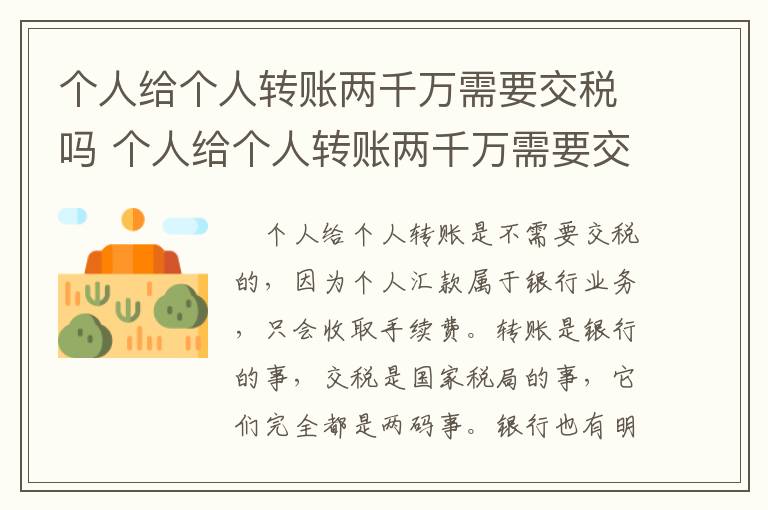 个人给个人转账两千万需要交税吗 个人给个人转账两千万需要交

个人给个人转账是不需要交税的，因为个人汇款属于银行业务，只会收取手续费。转账是银行的事，交税是国家税局的事，它们完全都是两码事。银行也有明